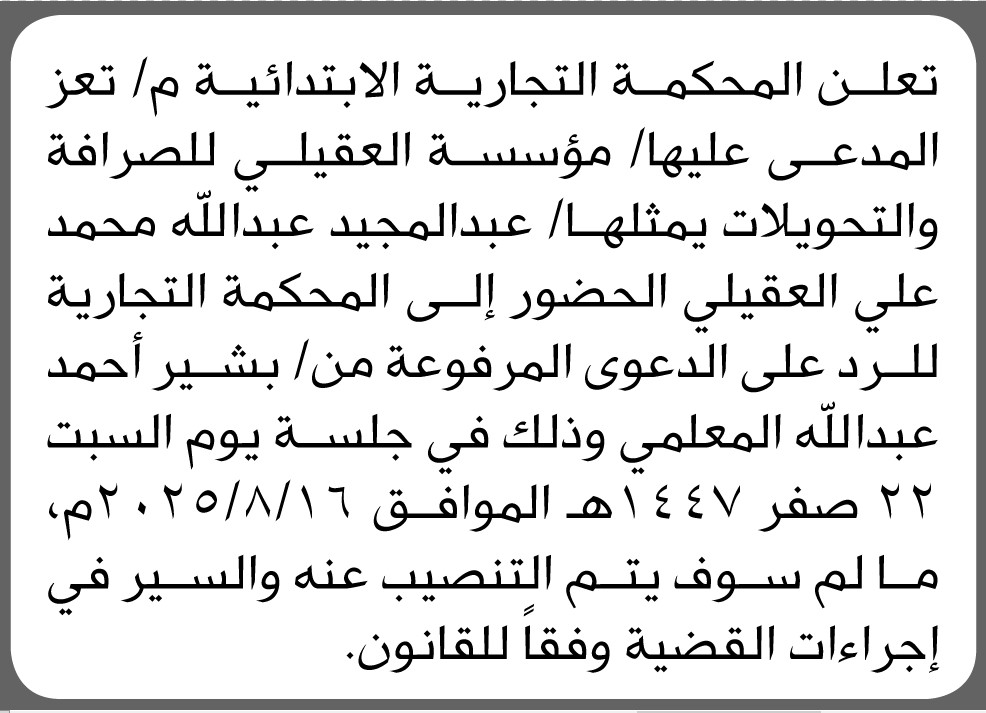 تعلن المحكمة التجارية الابتدائية م/ تعز المدعى عليها/ مؤسسة العقيلي للصرافة والتحويلات يمثلها/ عبدالمجيد عبدالله محمد علي العقيلي الحضور إلى المحكمة التجارية للرد على الدعوى المرفوعة من/ بشير أحمد عبدالله المعلمي وذلك في جلسة يوم السبت ٢٢ صفر ١٤٤٧هـ الموافق ٢٠٢٥/٨/١٦م، ما لم سوف يتم التنصيب عنه والسير في إجراءات القضية وفقاً للقانون.